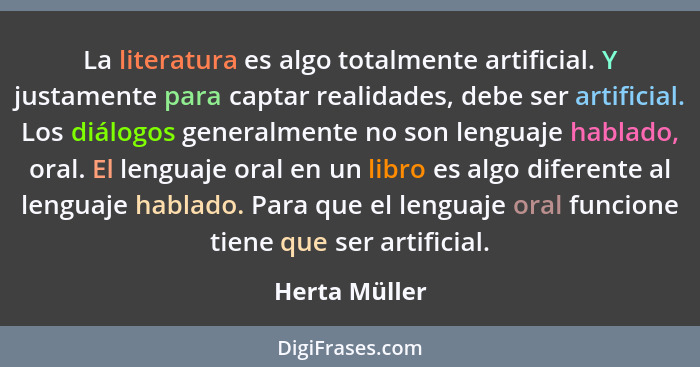 La literatura es algo totalmente artificial. Y justamente para captar realidades, debe ser artificial. Los diálogos generalmente no son lenguaje hablado, oral. El lenguaje oral en un libro es algo diferente al lenguaje hablado. Para que el lenguaje oral funcione tiene que ser artificial.

Herta Müller

DigiFrases.com